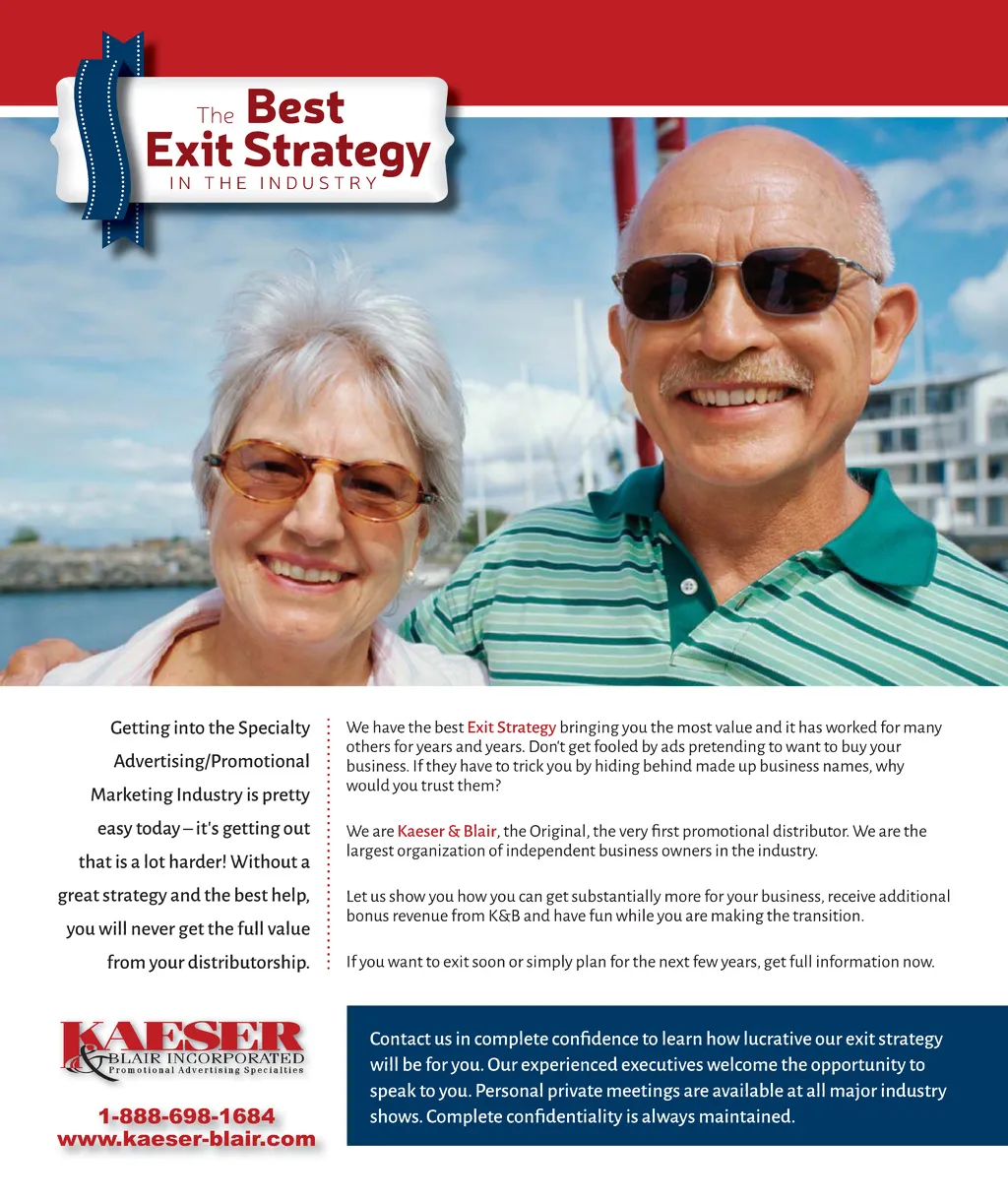 The Best Exit Strategy
IN THE INDUSTRY

Getting into the Specialty Advertising/Promotional Marketing Industry is pretty easy today – it's getting out that is a lot harder! Without a great strategy and the best help, you will never get the full value from your distributorship.

We have the best Exit Strategy bringing you the most value and it has worked for many others for years and years. Don't get fooled by ads pretending to want to buy your business. If they have to trick you by hiding behind made up business names, why would you trust them?

We are Kaeser & Blair, the Original, the very first promotional distributor. We are the largest organization of independent business owners in the industry.

Let us show you how you can get substantially more for your business, receive additional bonus revenue from K&B and have fun while you are making the transition.

If you want to exit soon or simply plan for the next few years, get full information now.

KAESER & BLAIR INCORPORATED
Promotional Advertising Specialties

1-888-698-1684
www.kaeser-blair.com

Contact us in complete confidence to learn how lucrative our exit strategy will be for you. Our experienced executives welcome the opportunity to speak to you. Personal private meetings are available at all major industry shows. Complete confidentiality is always maintained.